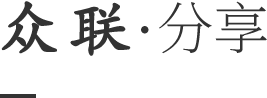 众联·分享